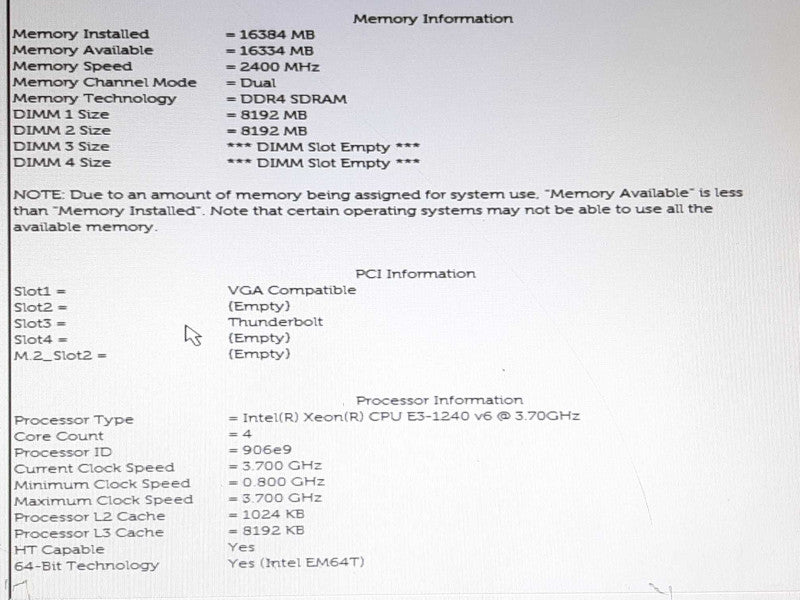 Memory Information

Memory Installed = 16384 MB
Memory Available = 16334 MB
Memory Speed = 2400 MHz
Memory Channel Mode = Dual
Memory Technology = DDR4 SDRAM
DIMM 1 Size = 8192 MB
DIMM 2 Size = 8192 MB
DIMM 3 Size *** DIMM Slot Empty ***
DIMM 4 Size *** DIMM Slot Empty ***

NOTE: Due to an amount of memory being assigned for system use, "Memory Available" is less than "Memory Installed". Note that certain operating systems may not be able to use all the available memory.

PCI Information

Slot1 = VGA Compatible
Slot2 = (Empty)
Slot3 = Thunderbolt
Slot4 = (Empty)
M.2_Slot2 = (Empty)

Processor Information

Processor Type = Intel(R) Xeon(R) CPU E3-1240 v6 @ 3.70GHz
Core Count = 4
Processor ID = 906e9
Current Clock Speed = 3.700 GHz
Minimum Clock Speed = 0.800 GHz
Maximum Clock Speed = 3.700 GHz
Processor L2 Cache = 1024 KB
Processor L3 Cache = 8192 KB
HT Capable Yes
64-Bit Technology Yes (Intel EM64T)